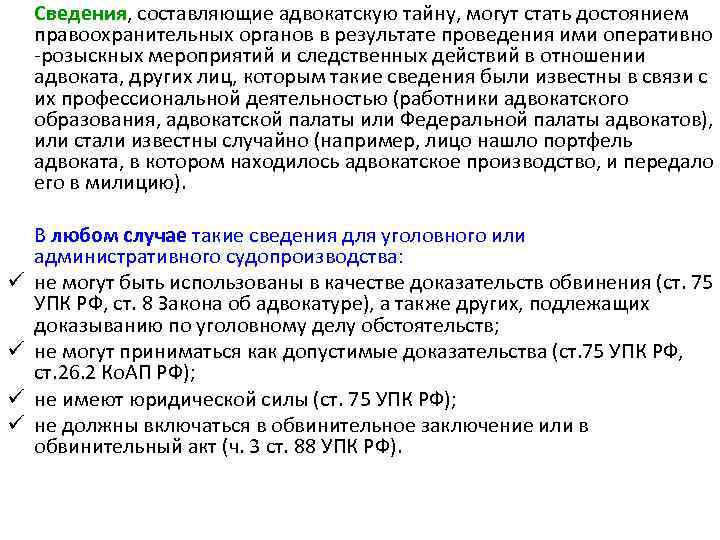 Сведения, составляющие адвокатскую тайну, могут стать достоянием правоохранительных органов в результате проведения ими оперативно -розыскных мероприятий и следственных действий в отношении адвоката, других лиц, которым такие сведения были известны в связи с их профессиональной деятельностью (работники адвокатского образования, адвокатской палаты или Федеральной палаты адвокатов), или стали известны случайно (например, лицо нашло портфель адвоката, в котором находилось адвокатское производство, и передало его в милицию).

В любом случае такие сведения для уголовного или административного судопроизводства:
✓ не могут быть использованы в качестве доказательств обвинения (ст. 75 УПК РФ, ст. 8 Закона об адвокатуре), а также других, подлежащих доказыванию по уголовному делу обстоятельств;
✓ не могут приниматься как допустимые доказательства (ст.75 УПК РФ, ст.26.2 КоАП РФ);
✓ не имеют юридической силы (ст. 75 УПК РФ);
✓ не должны включаться в обвинительное заключение или в обвинительный акт (ч. 3 ст. 88 УПК РФ).